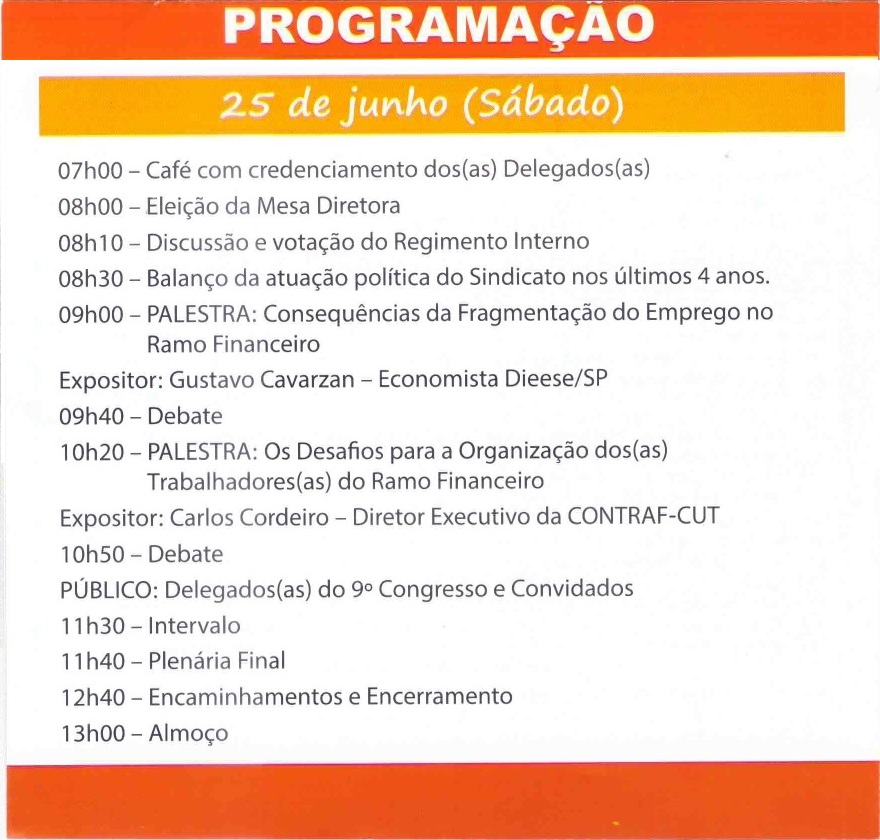 PROGRAMAÇÃO

25 de junho (Sábado)

07h00 – Café com credenciamento dos(as) Delegados(as)

08h00 – Eleição da Mesa Diretora

08h10 – Discussão e votação do Regimento Interno

08h30 – Balanço da atuação política do Sindicato nos últimos 4 anos.

09h00 – PALESTRA: Consequências da Fragmentação do Emprego no Ramo Financeiro

Expositor: Gustavo Cavarzan – Economista Dieese/SP

09h40 – Debate

10h20 – PALESTRA: Os Desafios para a Organização dos(as) Trabalhadores(as) do Ramo Financeiro

Expositor: Carlos Cordeiro – Diretor Executivo da CONTRAF-CUT

10h50 – Debate

PÚBLICO: Delegados(as) do 9º Congresso e Convidados

11h30 – Intervalo

11h40 – Plenária Final

12h40 – Encaminhamentos e Encerramento

13h00 – Almoço